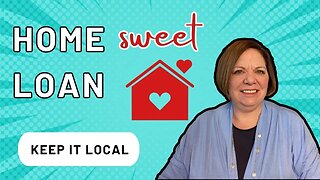 HOME sweet LOAN

KEEP IT LOCAL